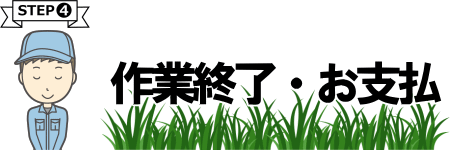 STEP❹

作業終了・お支払